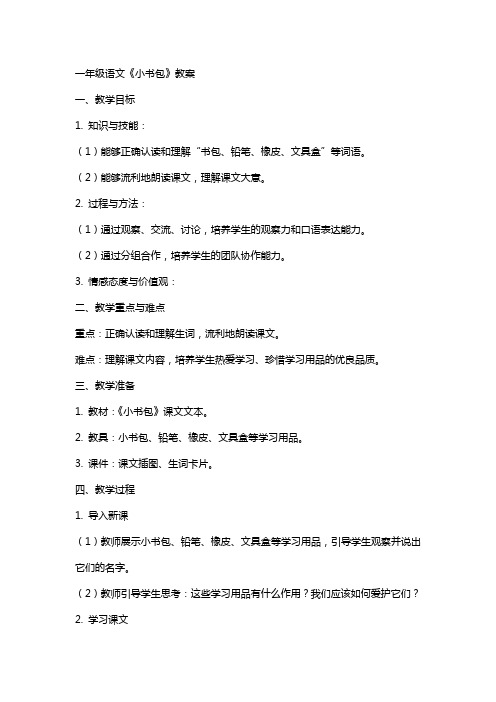 一年级语文《小书包》教案

一、教学目标

1. 知识与技能：

（1）能够正确认读和理解“书包、铅笔、橡皮、文具盒”等词语。

（2）能够流利地朗读课文，理解课文大意。

2. 过程与方法：

（1）通过观察、交流、讨论，培养学生的观察力和口语表达能力。

（2）通过分组合作，培养学生的团队协作能力。

3. 情感态度与价值观：

二、教学重点与难点

重点：正确认读和理解生词，流利地朗读课文。

难点：理解课文内容，培养学生热爱学习、珍惜学习用品的优良品质。

三、教学准备

1. 教材：《小书包》课文文本。

2. 教具：小书包、铅笔、橡皮、文具盒等学习用品。

3. 课件：课文插图、生词卡片。

四、教学过程

1. 导入新课

（1）教师展示小书包、铅笔、橡皮、文具盒等学习用品，引导学生观察并说出它们的名字。

（2）教师引导学生思考：这些学习用品有什么作用？我们应该如何爱护它们？

2. 学习课文